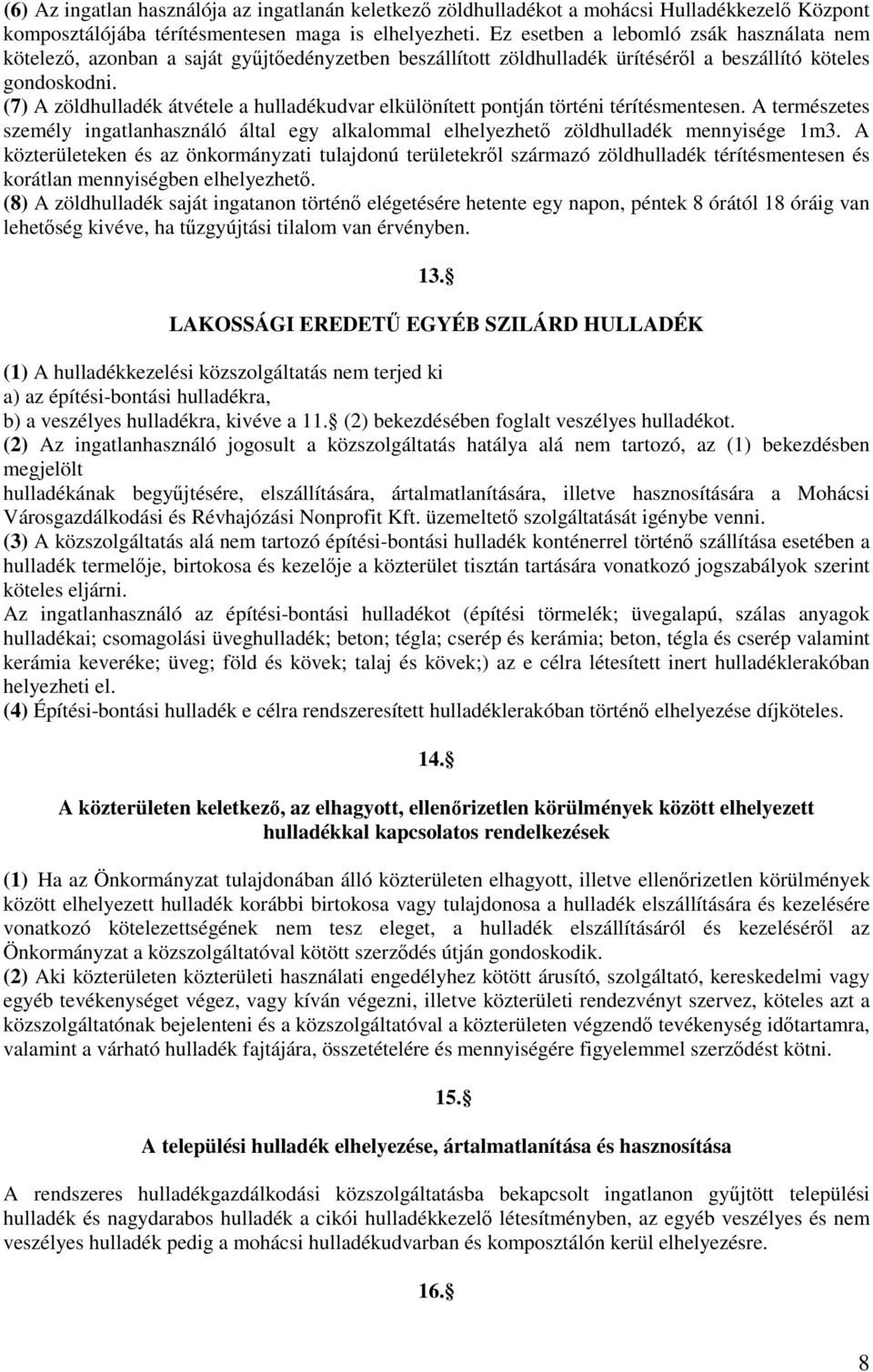 (6) Az ingatlan használója az ingatlanán keletkező zöldhulladékot a mohácsi Hulladékkezelő Központ komposztálójába térítésmentesen maga is elhelyezheti. Ez esetben a lebomló zsák használata nem kötelező, azonban a saját gyűjtőedényzetben beszállított zöldhulladék ürítéséről a beszállító köteles gondoskodni.
(7) A zöldhulladék átvétele a hulladékudvar elkülönített pontján történi térítésmentesen. A természetes személy ingatlanhasználó által egy alkalommal elhelyezhető zöldhulladék mennyisége 1m3. A közterületeken és az önkormányzati tulajdonú területekről származó zöldhulladék térítésmentesen és korátlan mennyiségben elhelyezhető.
(8) A zöldhulladék saját ingatanon történő elégetésére hetente egy napon, péntek 8 órától 18 óráig van lehetőség kivéve, ha tűzgyújtási tilalom van érvényben.

13.§

LAKOSSÁGI EREDETŰ EGYÉB SZILÁRD HULLADÉK

(1) A hulladékkezelési közszolgáltatás nem terjed ki
a) az építési-bontási hulladékra,
b) a veszélyes hulladékra, kivéve a 11.§ (2) bekezdésében foglalt veszélyes hulladékot.
(2) Az ingatlanhasználó jogosult a közszolgáltatás hatálya alá nem tartozó, az (1) bekezdésben megjelölt
hulladékának begyűjtésére, elszállítására, ártalmatlanítására, illetve hasznosítására a Mohácsi Városgazdálkodási és Révhajózási Nonprofit Kft. üzemeltető szolgáltatását igénybe venni.
(3) A közszolgáltatás alá nem tartozó építési-bontási hulladék konténerrel történő szállítása esetében a hulladék termelője, birtokosa és kezelője a közterület tisztán tartására vonatkozó jogszabályok szerint köteles eljárni.
Az ingatlanhasználó az építési-bontási hulladékot (építési törmelék; üvegalapú, szálas anyagok hulladékai; csomagolási üveghulladék; beton; tégla; cserép és kerámia; beton, tégla és cserép valamint kerámia keveréke; üveg; föld és kövek; talaj és kövek;) az e célra létesített inert hulladéklerakóban helyezheti el.
(4) Építési-bontási hulladék e célra rendszeresített hulladéklerakóban történő elhelyezése díjköteles.

14.§

A közterületen keletkező, az elhagyott, ellenőrizetlen körülmények között elhelyezett hulladékkal kapcsolatos rendelkezések

(1) Ha az Önkormányzat tulajdonában álló közterületen elhagyott, illetve ellenőrizetlen körülmények között elhelyezett hulladék korábbi birtokosa vagy tulajdonosa a hulladék elszállítására és kezelésére vonatkozó kötelezettségének nem tesz eleget, a hulladék elszállításáról és kezeléséről az Önkormányzat a közszolgáltatóval kötött szerződés útján gondoskodik.
(2) Aki közterületen közterületi használati engedélyhez kötött árusító, szolgáltató, kereskedelmi vagy egyéb tevékenységet végez, vagy kíván végezni, illetve közterületi rendezvényt szervez, köteles azt a közszolgáltatónak bejelenteni és a közszolgáltatóval a közterületen végzendő tevékenység időtartamra, valamint a várható hulladék fajtájára, összetételére és mennyiségére figyelemmel szerződést kötni.

15.§

A települési hulladék elhelyezése, ártalmatlanítása és hasznosítása

A rendszeres hulladékgazdálkodási közszolgáltatásba bekapcsolt ingatlanon gyűjtött települési hulladék és nagydarabos hulladék a cikói hulladékkezelő létesítményben, az egyéb veszélyes és nem veszélyes hulladék pedig a mohácsi hulladékudvarban és komposztálón kerül elhelyezésre.

16.§

8